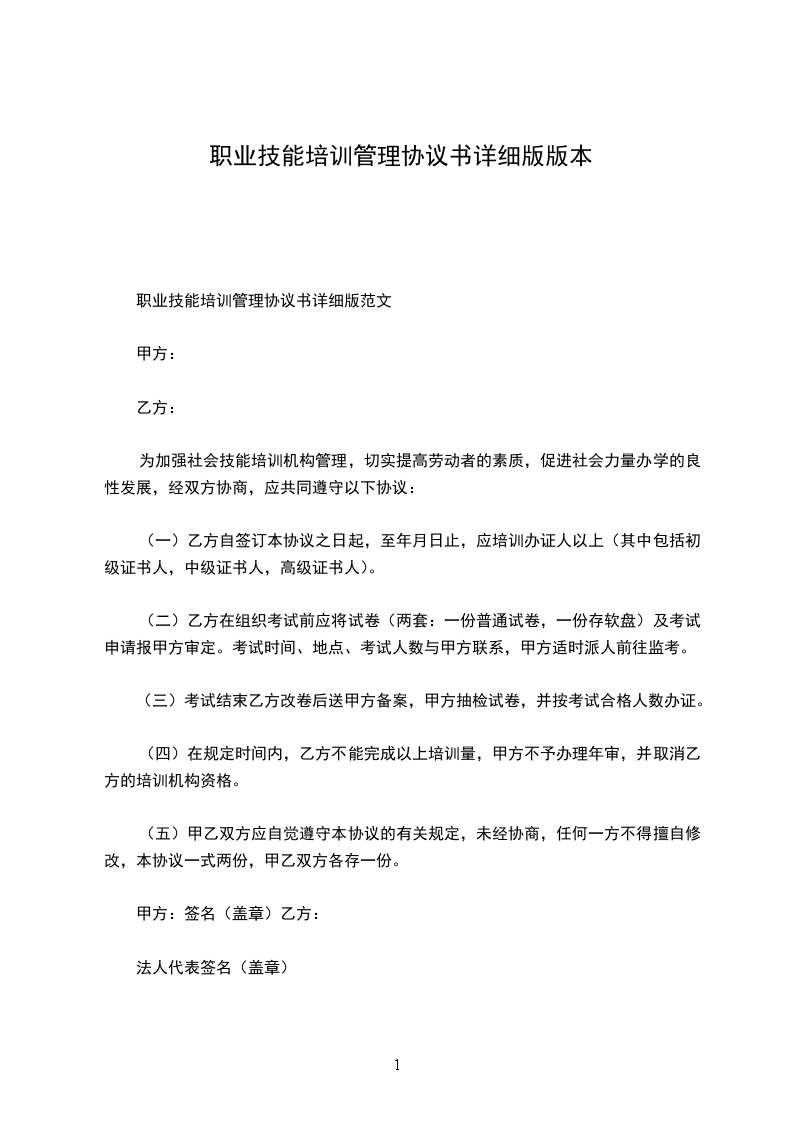 职业技能培训管理协议书详细版版本

职业技能培训管理协议书详细版范文

甲方：

乙方：

为加强社会技能培训机构管理，切实提高劳动者的素质，促进社会力量办学的良性发展，经双方协商，应共同遵守以下协议：

（一）乙方自签订本协议之日起，至年月日止，应培训办证人以上（其中包括初级证书人，中级证书人，高级证书人）。

（二）乙方在组织考试前应将试卷（两套：一份普通试卷，一份存软盘）及考试申请报甲方审定。考试时间、地点、考试人数与甲方联系，甲方适时派人前往监考。

（三）考试结束乙方改卷后送甲方备案，甲方抽检试卷，并按考试合格人数办证。

（四）在规定时间内，乙方不能完成以上培训量，甲方不予办理年审，并取消乙方的培训机构资格。

（五）甲乙双方应自觉遵守本协议的有关规定，未经协商，任何一方不得擅自修改，本协议一式两份，甲乙双方各存一份。

甲方：签名（盖章）乙方：

法人代表签名（盖章）

1